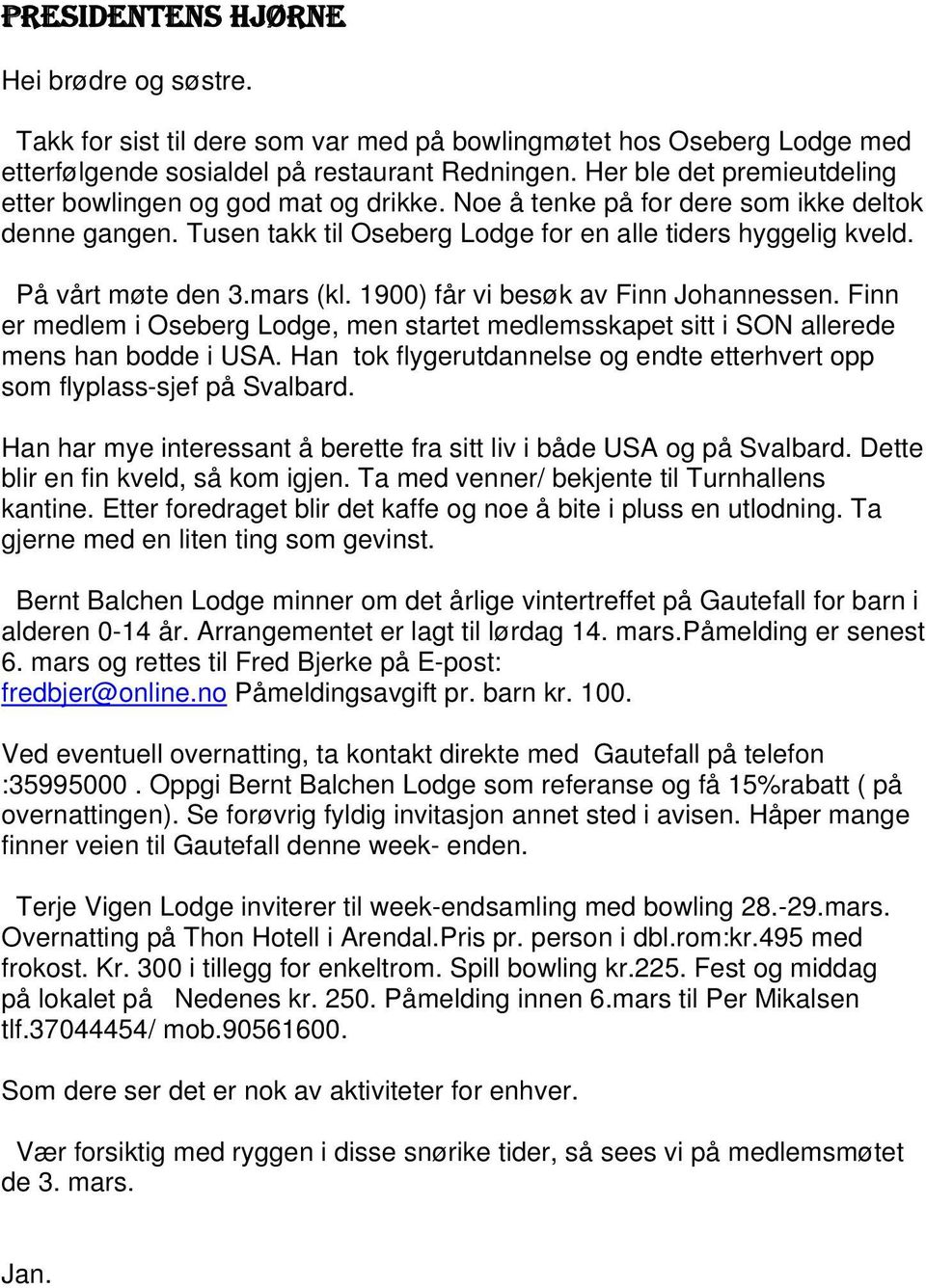 PRESIDENTENS HJØRNE

Hei brødre og søstre.

Takk for sist til dere som var med på bowlingmøtet hos Oseberg Lodge med etterfølgende sosialdel på restaurant Redningen. Her ble det premieutdeling etter bowlingen og god mat og drikke. Noe å tenke på for dere som ikke deltok denne gangen. Tusen takk til Oseberg Lodge for en alle tiders hyggelig kveld.

På vårt møte den 3.mars (kl. 1900) får vi besøk av Finn Johannessen. Finn er medlem i Oseberg Lodge, men startet medlemsskapet sitt i SON allerede mens han bodde i USA. Han tok flygerutdannelse og endte etterhvert opp som flyplass-sjef på Svalbard.

Han har mye interessant å berette fra sitt liv i både USA og på Svalbard. Dette blir en fin kveld, så kom igjen. Ta med venner/ bekjente til Turnhallens kantine. Etter foredraget blir det kaffe og noe å bite i pluss en utlodning. Ta gjerne med en liten ting som gevinst.

Bernt Balchen Lodge minner om det årlige vintertreffet på Gautefall for barn i alderen 0-14 år. Arrangementet er lagt til lørdag 14. mars.Påmelding er senest 6. mars og rettes til Fred Bjerke på E-post: fredbjer@online.no Påmeldingsavgift pr. barn kr. 100.

Ved eventuell overnatting, ta kontakt direkte med Gautefall på telefon :35995000 . Oppgi Bernt Balchen Lodge som referanse og få 15%rabatt ( på overnattingen). Se forøvrig fyldig invitasjon annet sted i avisen. Håper mange finner veien til Gautefall denne week- enden.

Terje Vigen Lodge inviterer til week-endsamling med bowling 28.-29.mars. Overnatting på Thon Hotell i Arendal.Pris pr. person i dbl.rom:kr.495 med frokost. Kr. 300 i tillegg for enkeltrom. Spill bowling kr.225. Fest og middag på lokalet på Nedenes kr. 250. Påmelding innen 6.mars til Per Mikalsen tlf.37044454/ mob.90561600.

Som dere ser det er nok av aktiviteter for enhver.

Vær forsiktig med ryggen i disse snørike tider, så sees vi på medlemsmøtet de 3. mars.

Jan.